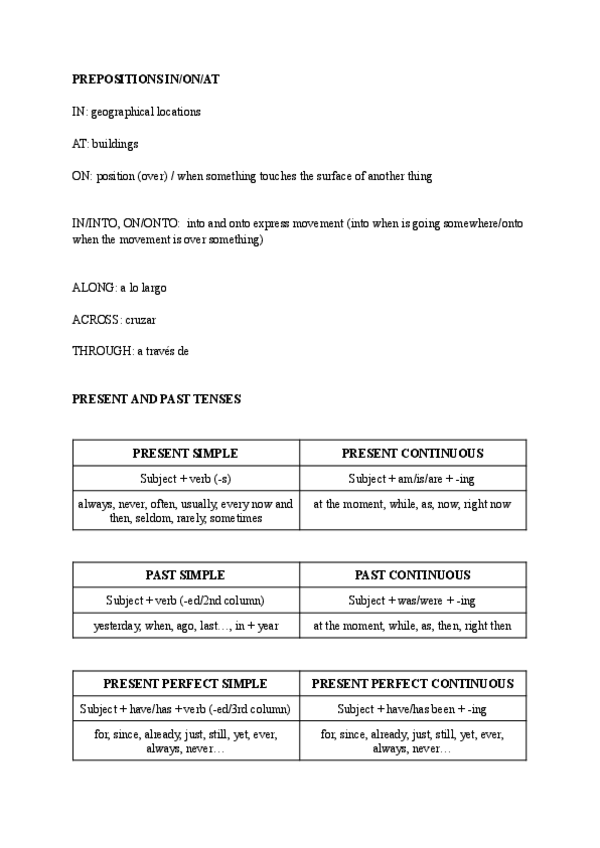 PREPOSITIONS IN/ON/AT

IN: geographical locations

AT: buildings

ON: position (over) / when something touches the surface of another thing

IN/INTO, ON/ONTO: into and onto express movement (into when is going somewhere/onto when the movement is over something)

ALONG: a lo largo

ACROSS: cruzar

THROUGH: a través de

PRESENT AND PAST TENSES

| PRESENT SIMPLE | PRESENT CONTINUOUS |
|---|---|
| Subject + verb (-s) | Subject + am/is/are + -ing |
| always, never, often, usually, every now and then, seldom, rarely, sometimes | at the moment, while, as, now, right now |

| PAST SIMPLE | PAST CONTINUOUS |
|---|---|
| Subject + verb (-ed/2nd column) | Subject + was/were + -ing |
| yesterday, when, ago, last…, in + year | at the moment, while, as, then, right then |

| PRESENT PERFECT SIMPLE | PRESENT PERFECT CONTINUOUS |
|---|---|
| Subject + have/has + verb (-ed/3rd column) | Subject + have/has been + -ing |
| for, since, already, just, still, yet, ever, always, never… | for, since, already, just, still, yet, ever, always, never… |